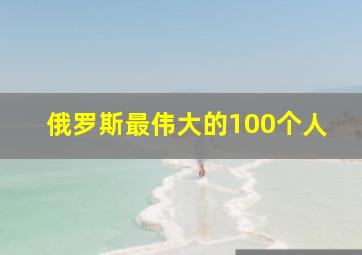 俄罗斯最伟大的100个人